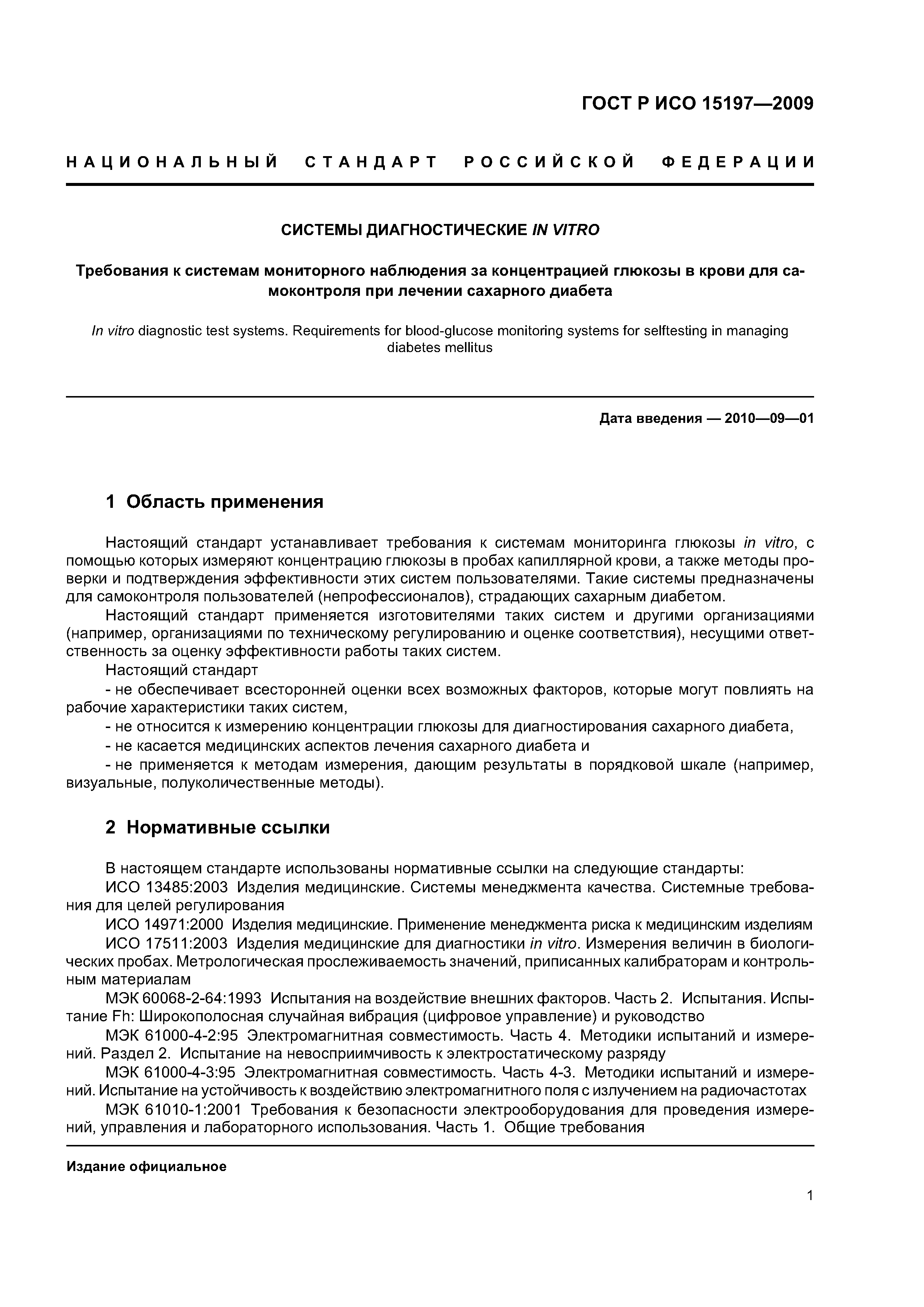 ГОСТ Р ИСО 15197—2009

НАЦИОНАЛЬНЫЙ СТАНДАРТ РОССИЙСКОЙ ФЕДЕРАЦИИ

СИСТЕМЫ ДИАГНОСТИЧЕСКИЕ IN VITRO

Требования к системам мониторного наблюдения за концентрацией глюкозы в крови для самоконтроля при лечении сахарного диабета

In vitro diagnostic test systems. Requirements for blood-glucose monitoring systems for selftesting in managing diabetes mellitus

Дата введения — 2010—09—01

1 Область применения

Настоящий стандарт устанавливает требования к системам мониторинга глюкозы in vitro, с помощью которых измеряют концентрацию глюкозы в пробах капиллярной крови, а также методы проверки и подтверждения эффективности этих систем пользователями. Такие системы предназначены для самоконтроля пользователей (непрофессионалов), страдающих сахарным диабетом.

Настоящий стандарт применяется изготовителями таких систем и другими организациями (например, организациями по техническому регулированию и оценке соответствия), несущими ответственность за оценку эффективности работы таких систем.

Настоящий стандарт

- не обеспечивает всесторонней оценки всех возможных факторов, которые могут повлиять на рабочие характеристики таких систем,

- не относится к измерению концентрации глюкозы для диагностирования сахарного диабета,

- не касается медицинских аспектов лечения сахарного диабета и

- не применяется к методам измерения, дающим результаты в порядковой шкале (например, визуальные, полуколичественные методы).

2 Нормативные ссылки

В настоящем стандарте использованы нормативные ссылки на следующие стандарты:

ИСО 13485:2003 Изделия медицинские. Системы менеджмента качества. Системные требования для целей регулирования

ИСО 14971:2000 Изделия медицинские. Применение менеджмента риска к медицинским изделиям

ИСО 17511:2003 Изделия медицинские для диагностики in vitro. Измерения величин в биологических пробах. Метрологическая прослеживаемость значений, приписанных калибраторам и контрольным материалам

МЭК 60068-2-64:1993 Испытания на воздействие внешних факторов. Часть 2. Испытания. Испытание Fh: Широкополосная случайная вибрация (цифровое управление) и руководство

МЭК 61000-4-2:95 Электромагнитная совместимость. Часть 4. Методики испытаний и измерений. Раздел 2. Испытание на невосприимчивость к электростатическому разряду

МЭК 61000-4-3:95 Электромагнитная совместимость. Часть 4-3. Методики испытаний и измерений. Испытание на устойчивость к воздействию электромагнитного поля с излучением на радиочастотах

МЭК 61010-1:2001 Требования к безопасности электрооборудования для проведения измерений, управления и лабораторного использования. Часть 1. Общие требования

Издание официальное

1